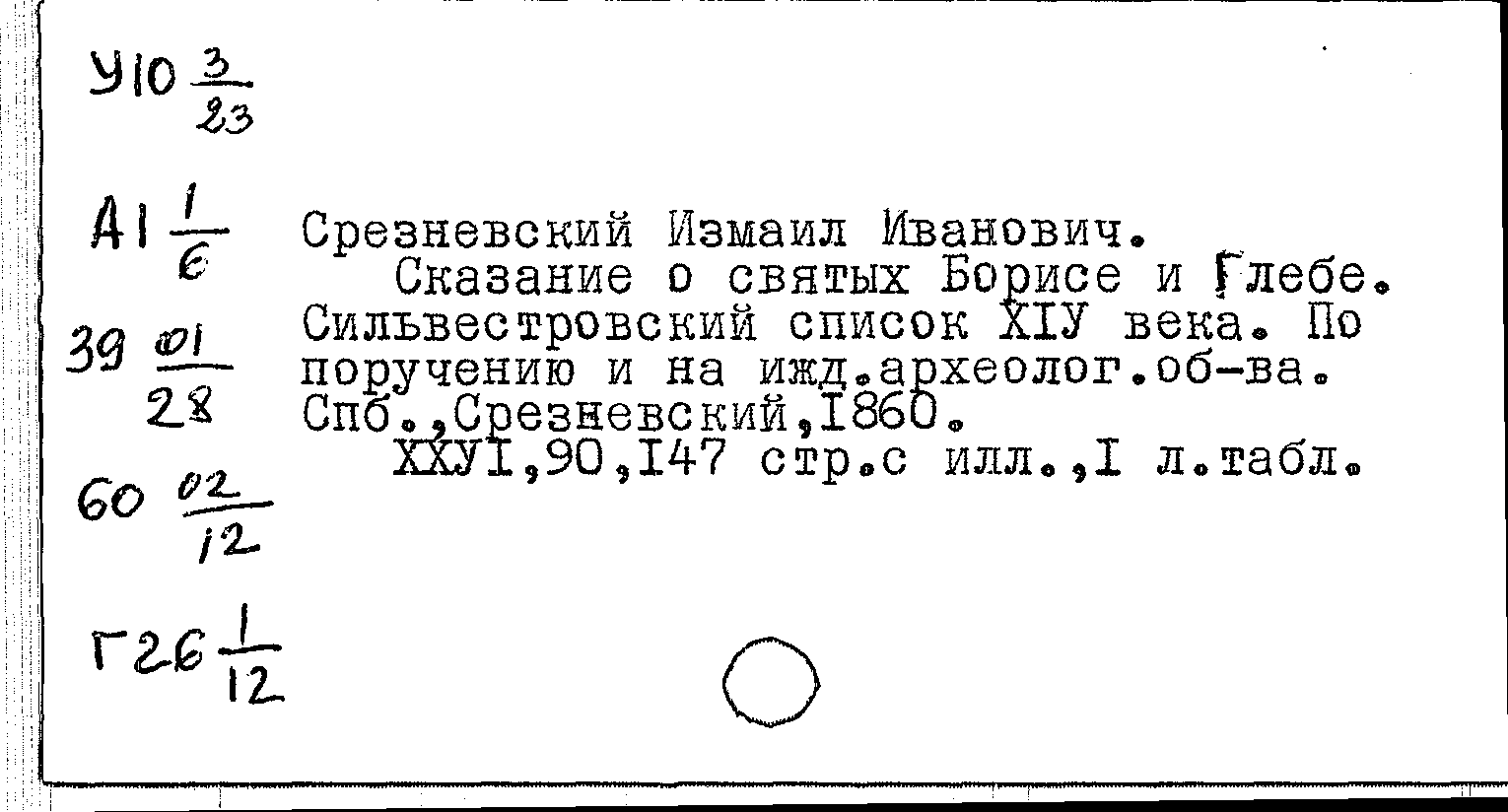 У10 $\frac{3}{23}$

А1 $\frac{1}{6}$

39 $\frac{01}{28}$

60 $\frac{02}{12}$

Г26 $\frac{1}{12}$

Срезневский Измаил Иванович.

Сказание о святых Борисе и Глебе. Сильвестровский список XIУ века. По поручению и на ижд.археолог.об-ва. Спб.,Срезневский,I860.

XXУI,90,I47 стр.с илл.,I л.табл.